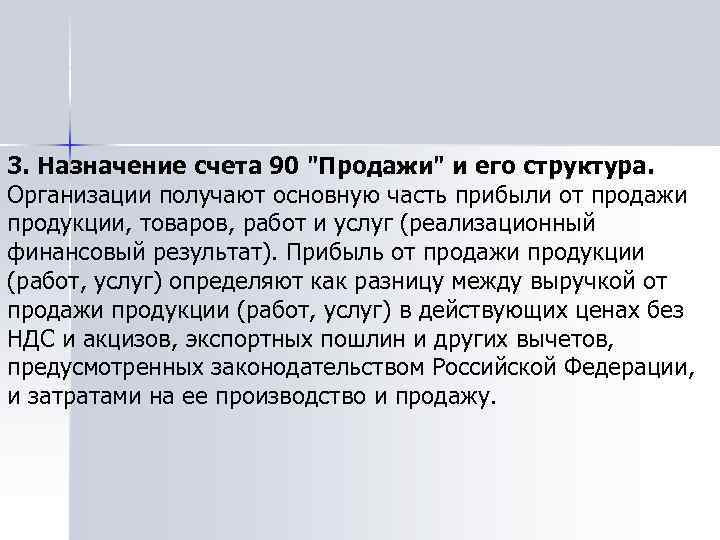 3. Назначение счета 90 "Продажи" и его структура.
Организации получают основную часть прибыли от продажи продукции, товаров, работ и услуг (реализационный финансовый результат). Прибыль от продажи продукции (работ, услуг) определяют как разницу между выручкой от продажи продукции (работ, услуг) в действующих ценах без НДС и акцизов, экспортных пошлин и других вычетов, предусмотренных законодательством Российской Федерации, и затратами на ее производство и продажу.